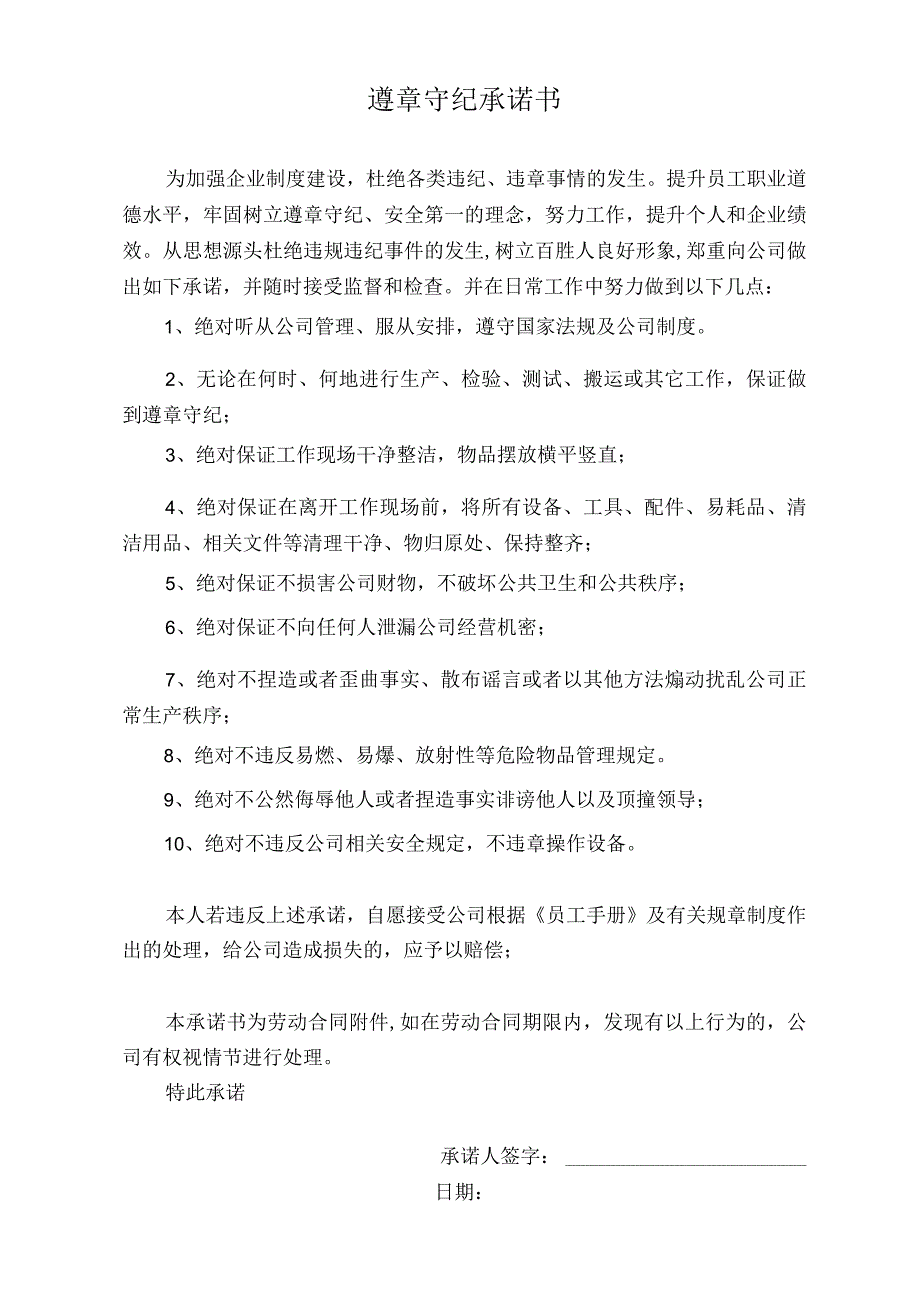 遵章守纪承诺书

为加强企业制度建设，杜绝各类违纪、违章事情的发生。提升员工职业道德水平，牢固树立遵章守纪、安全第一的理念，努力工作，提升个人和企业绩效。从思想源头杜绝违规违纪事件的发生,树立百胜人良好形象,郑重向公司做出如下承诺，并随时接受监督和检查。并在日常工作中努力做到以下几点：

1、绝对听从公司管理、服从安排，遵守国家法规及公司制度。

2、无论在何时、何地进行生产、检验、测试、搬运或其它工作，保证做到遵章守纪；

3、绝对保证工作现场干净整洁，物品摆放横平竖直；

4、绝对保证在离开工作现场前，将所有设备、工具、配件、易耗品、清洁用品、相关文件等清理干净、物归原处、保持整齐；

5、绝对保证不损害公司财物，不破坏公共卫生和公共秩序；

6、绝对保证不向任何人泄漏公司经营机密；

7、绝对不捏造或者歪曲事实、散布谣言或者以其他方法煽动扰乱公司正常生产秩序；

8、绝对不违反易燃、易爆、放射性等危险物品管理规定。

9、绝对不公然侮辱他人或者捏造事实诽谤他人以及顶撞领导；

10、绝对不违反公司相关安全规定，不违章操作设备。

本人若违反上述承诺，自愿接受公司根据《员工手册》及有关规章制度作出的处理，给公司造成损失的，应予以赔偿；

本承诺书为劳动合同附件,如在劳动合同期限内，发现有以上行为的，公司有权视情节进行处理。

特此承诺

承诺人签字：

日期：